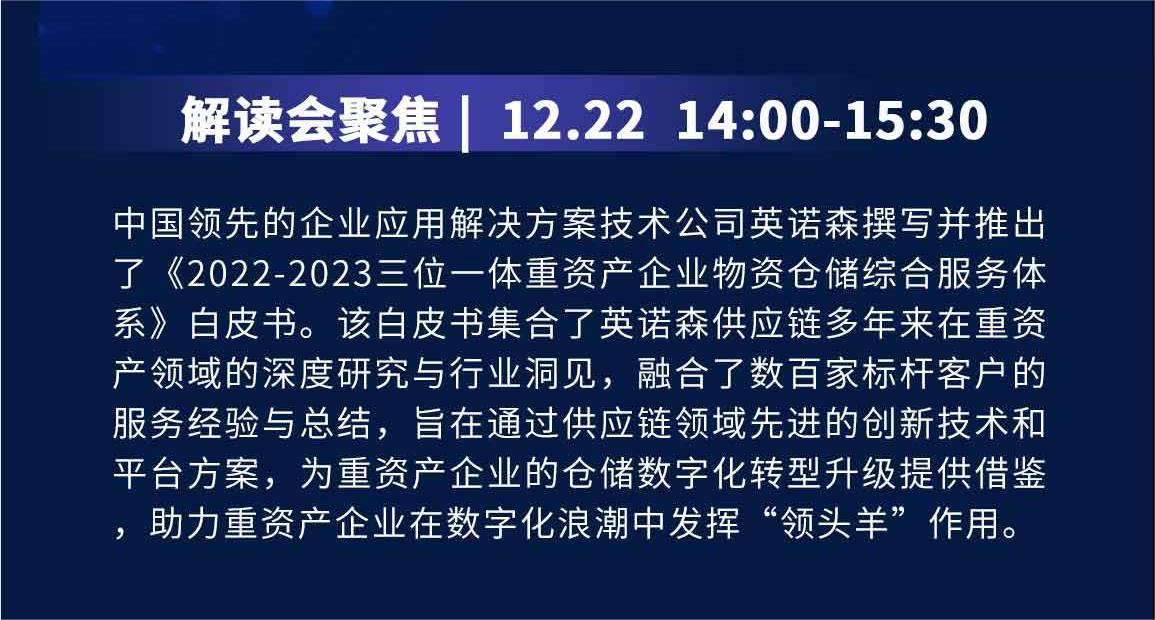 解读会聚焦 | 12.22 14:00-15:30

中国领先的企业应用解决方案技术公司英诺森撰写并推出了《2022-2023三位一体重资产企业物资仓储综合服务体系》白皮书。该白皮书集合了英诺森供应链多年来在重资产领域的深度研究与行业洞见，融合了数百家标杆客户的服务经验与总结，旨在通过供应链领域先进的创新技术和平台方案，为重资产企业的仓储数字化转型升级提供借鉴，助力重资产企业在数字化浪潮中发挥“领头羊”作用。